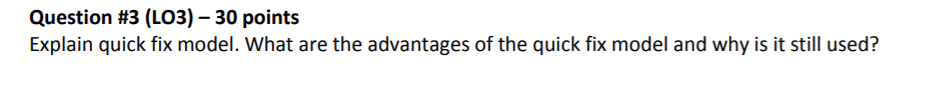 Question #3 (LO3) – 30 points
Explain quick fix model. What are the advantages of the quick fix model and why is it still used?